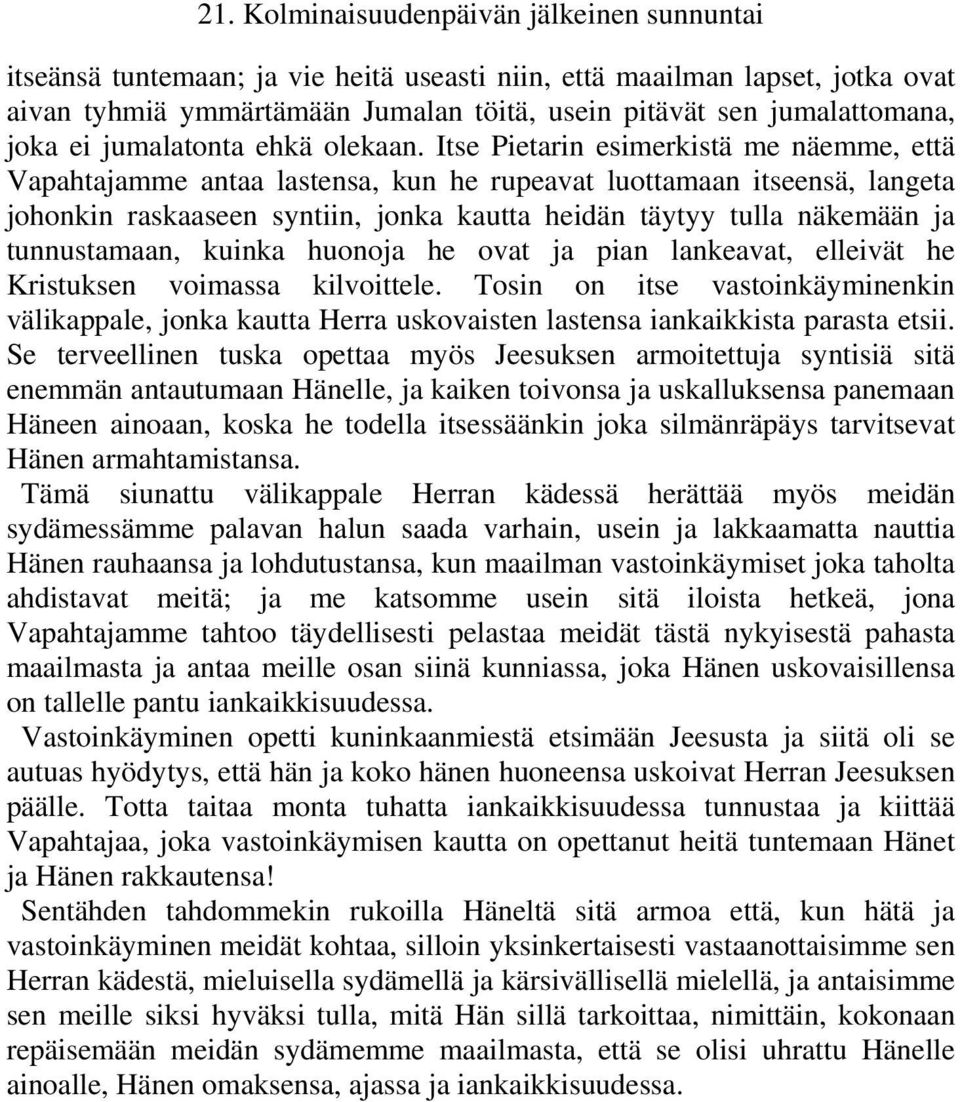 21. Kolminaisuudenpäivän jälkeinen sunnuntai

itseänsä tuntemaan; ja vie heitä useasti niin, että maailman lapset, jotka ovat aivan tyhmiä ymmärtämään Jumalan töitä, usein pitävät sen jumalattomana, joka ei jumalatonta ehkä olekaan. Itse Pietarin esimerkistä me näemme, että Vapahtajamme antaa lastensa, kun he rupeavat luottamaan itseensä, langeta johonkin raskaaseen syntiin, jonka kautta heidän täytyy tulla näkemään ja tunnustamaan, kuinka huonoja he ovat ja pian lankeavat, elleivät he Kristuksen voimassa kilvoittele. Tosin on itse vastoinkäyminenkin välikappale, jonka kautta Herra uskovaisten lastensa iankaikkista parasta etsii. Se terveellinen tuska opettaa myös Jeesuksen armoitettuja syntisiä sitä enemmän antautumaan Hänelle, ja kaiken toivonsa ja uskalluksensa panemaan Häneen ainoaan, koska he todella itsessäänkin joka silmänräpäys tarvitsevat Hänen armahtamistansa.

Tämä siunattu välikappale Herran kädessä herättää myös meidän sydämessämme palavan halun saada varhain, usein ja lakkaamatta nauttia Hänen rauhaansa ja lohdutustansa, kun maailman vastoinkäymiset joka taholta ahdistavat meitä; ja me katsomme usein sitä iloista hetkeä, jona Vapahtajamme tahtoo täydellisesti pelastaa meidät tästä nykyisestä pahasta maailmasta ja antaa meille osan siinä kunniassa, joka Hänen uskovaisillensa on tallelle pantu iankaikkisuudessa.

Vastoinkäyminen opetti kuninkaanmiestä etsimään Jeesusta ja siitä oli se autuas hyödytys, että hän ja koko hänen huoneensa uskoivat Herran Jeesuksen päälle. Totta taitaa monta tuhatta iankaikkisuudessa tunnustaa ja kiittää Vapahtajaa, joka vastoinkäymisen kautta on opettanut heitä tuntemaan Hänet ja Hänen rakkautensa!

Sentähden tahdommekin rukoilla Häneltä sitä armoa että, kun hätä ja vastoinkäyminen meidät kohtaa, silloin yksinkertaisesti vastaanottaisimme sen Herran kädestä, mieluisella sydämellä ja kärsivällisellä mielellä, ja antaisimme sen meille siksi hyväksi tulla, mitä Hän sillä tarkoittaa, nimittäin, kokonaan repäisemään meidän sydämemme maailmasta, että se olisi uhrattu Hänelle ainoalle, Hänen omaksensa, ajassa ja iankaikkisuudessa.